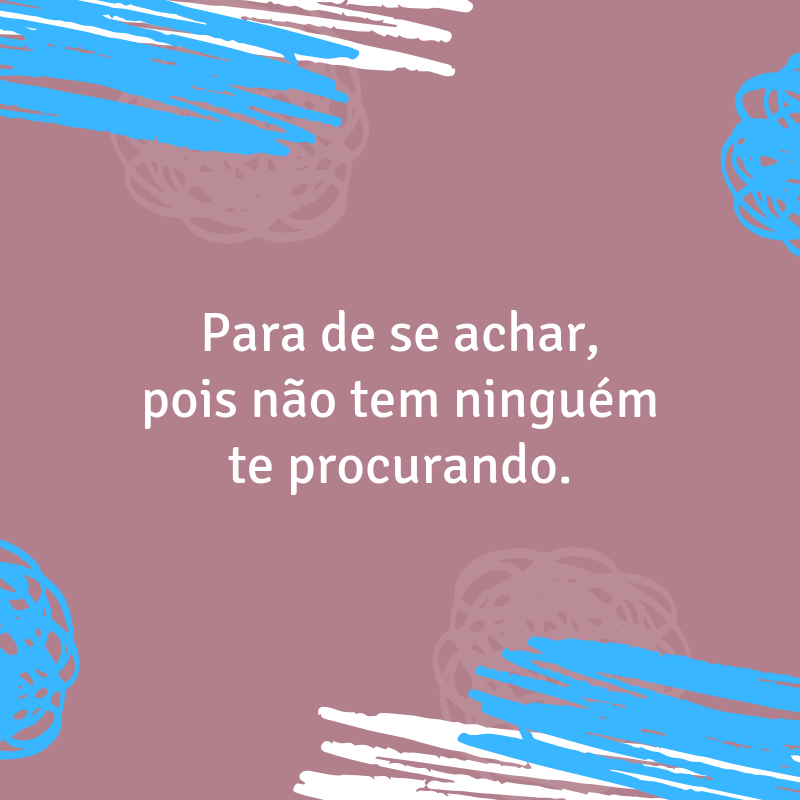 Para de se achar, pois não tem ninguém te procurando.